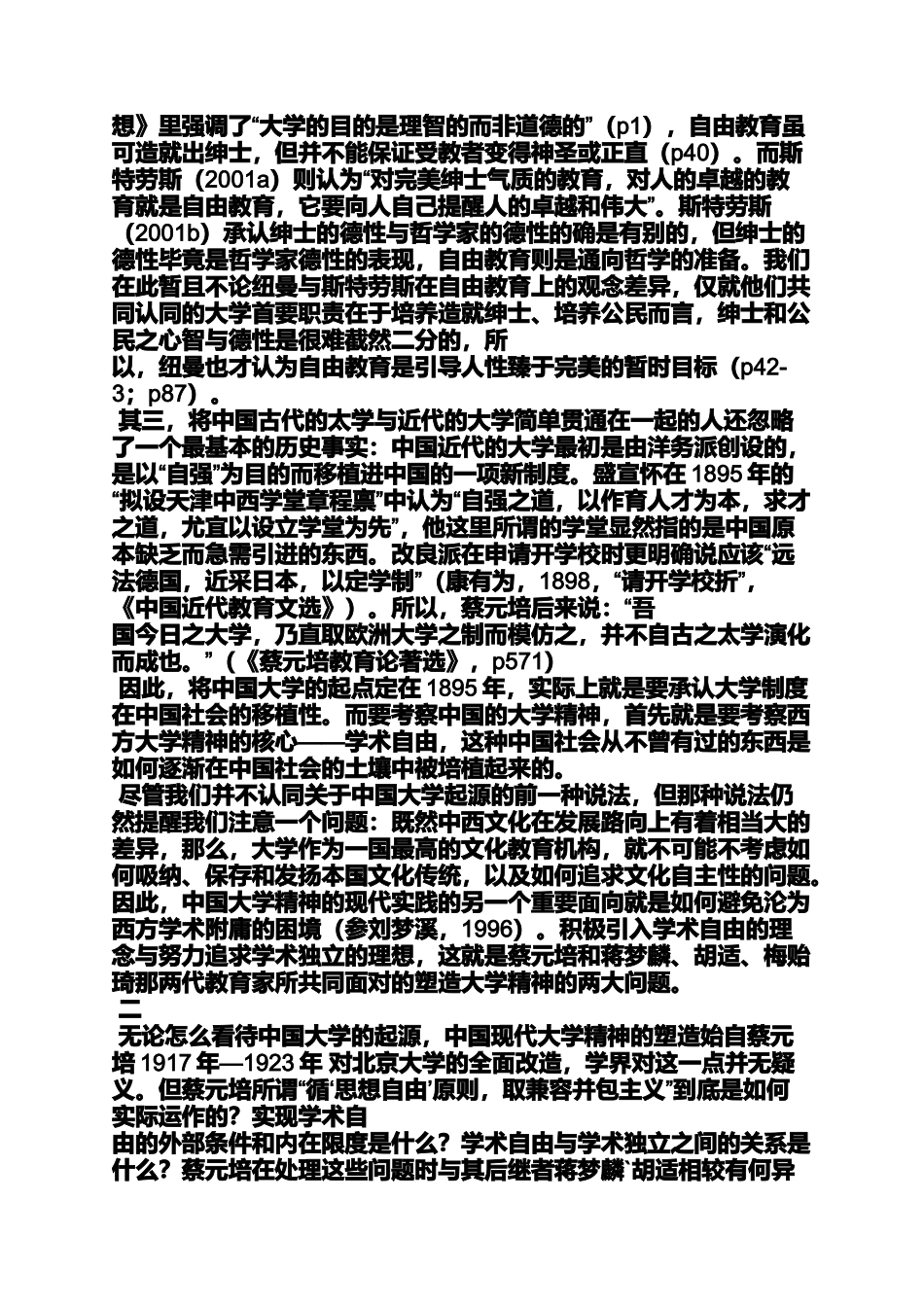 想》里强调了“大学的目的是理智的而非道德的”（p1），自由教育虽可造就出绅士，但并不能保证受教者变得神圣或正直（p40）。而斯特劳斯（2001a）则认为“对完美绅士气质的教育，对人的卓越的教育就是自由教育，它要向人自己提醒人的卓越和伟大”。斯特劳斯（2001b）承认绅士的德性与哲学家的德性的确是有别的，但绅士的德性毕竟是哲学家德性的表现，自由教育则是通向哲学的准备。我们在此暂且不论纽曼与斯特劳斯在自由教育上的观念差异，仅就他们共同认同的大学首要职责在于培养造就绅士、培养公民而言，绅士和公民之心智与德性是很难截然二分的，所以，纽曼也才认为自由教育是引导人性臻于完美的暂时目标（p42-3；p87）。

其三，将中国古代的太学与近代的大学简单贯通在一起的人还忽略了一个最基本的历史事实：中国近代的大学最初是由洋务派创设的，是以“自强”为目的而移植进中国的一项新制度。盛宣怀在 1895 年的“拟设天津中西学堂章程禀”中认为“自强之道，以作育人才为本，求才之道，尤宜以设立学堂为先”，他这里所谓的学堂显然指的是中国原本缺乏而急需引进的东西。改良派在申请开学校时更明确说应该“远法德国，近采日本，以定学制”（康有为，1898，“请开学校折”，《中国近代教育文选》）。所以，蔡元培后来说：“吾国今日之大学，乃直取欧洲大学之制而模仿之，并不自古之太学演化而成也。”（《蔡元培教育论著选》，p571）

因此，将中国大学的起点定在 1895 年，实际上就是要承认大学制度在中国社会的移植性。而要考察中国的大学精神，首先就是要考察西方大学精神的核心——学术自由，这种中国社会从不曾有过的东西是如何逐渐在中国社会的土壤中被培植起来的。

尽管我们并不认同关于中国大学起源的前一种说法，但那种说法仍然提醒我们注意一个问题：既然中西文化在发展路向上有着相当大的差异，那么，大学作为一国最高的文化教育机构，就不可能不考虑如何吸纳、保存和发扬本国文化传统，以及如何追求文化自主性的问题。因此，中国大学精神的现代实践的另一个重要面向就是如何避免沦为西方学术附庸的困境（参刘梦溪，1996）。积极引入学术自由的理念与努力追求学术独立的理想，这就是蔡元培和蒋梦麟、胡适、梅贻琦那两代教育家所共同面对的塑造大学精神的两大问题。

二

无论怎么看待中国大学的起源，中国现代大学精神的塑造始自蔡元培 1917 年—1923 年 对北京大学的全面改造，学界对这一点并无疑义。但蔡元培所谓“循‘思想自由’原则，取兼容并包主义”到底是如何实际运作的？实现学术自由的外部条件和内在限度是什么？学术自由与学术独立之间的关系是什么？蔡元培在处理这些问题时与其后继者蒋梦麟`胡适相较有何异